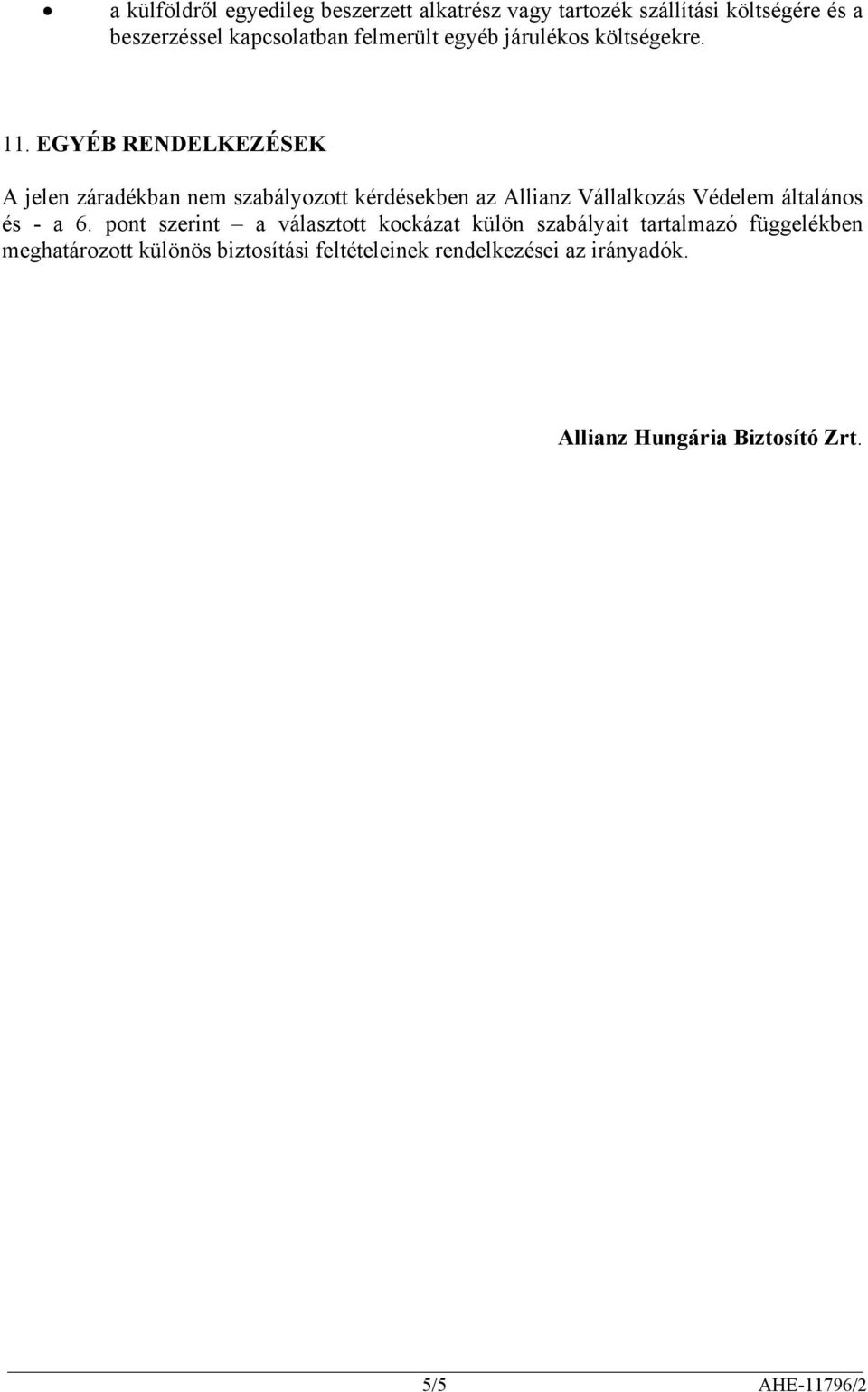 • a külföldről egyedileg beszerzett alkatrész vagy tartozék szállítási költségére és a beszerzéssel kapcsolatban felmerült egyéb járulékos költségekre.

11. EGYÉB RENDELKEZÉSEK

A jelen záradékban nem szabályozott kérdésekben az Allianz Vállalkozás Védelem általános és - a 6. pont szerint – a választott kockázat külön szabályait tartalmazó függelékben meghatározott különös biztosítási feltételeinek rendelkezései az irányadók.

Allianz Hungária Biztosító Zrt.

5/5

AHE-11796/2